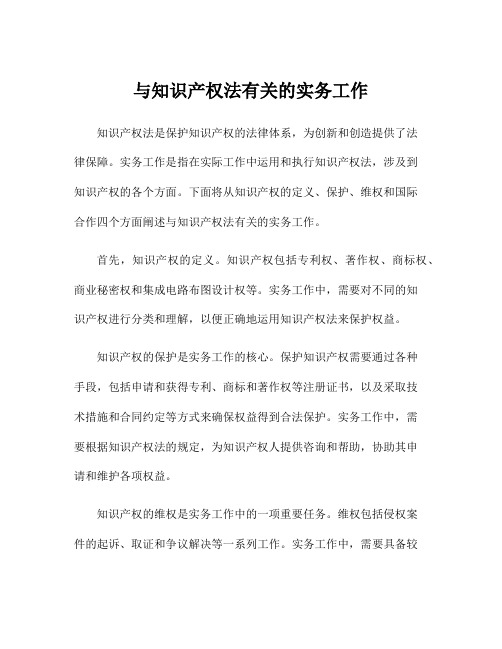 与知识产权法有关的实务工作

知识产权法是保护知识产权的法律体系，为创新和创造提供了法律保障。实务工作是指在实际工作中运用和执行知识产权法，涉及到知识产权的各个方面。下面将从知识产权的定义、保护、维权和国际合作四个方面阐述与知识产权法有关的实务工作。

首先，知识产权的定义。知识产权包括专利权、著作权、商标权、商业秘密权和集成电路布图设计权等。实务工作中，需要对不同的知识产权进行分类和理解，以便正确地运用知识产权法来保护权益。

知识产权的保护是实务工作的核心。保护知识产权需要通过各种手段，包括申请和获得专利、商标和著作权等注册证书，以及采取技术措施和合同约定等方式来确保权益得到合法保护。实务工作中，需要根据知识产权法的规定，为知识产权人提供咨询和帮助，协助其申请和维护各项权益。

知识产权的维权是实务工作中的一项重要任务。维权包括侵权案件的起诉、取证和争议解决等一系列工作。实务工作中，需要具备较